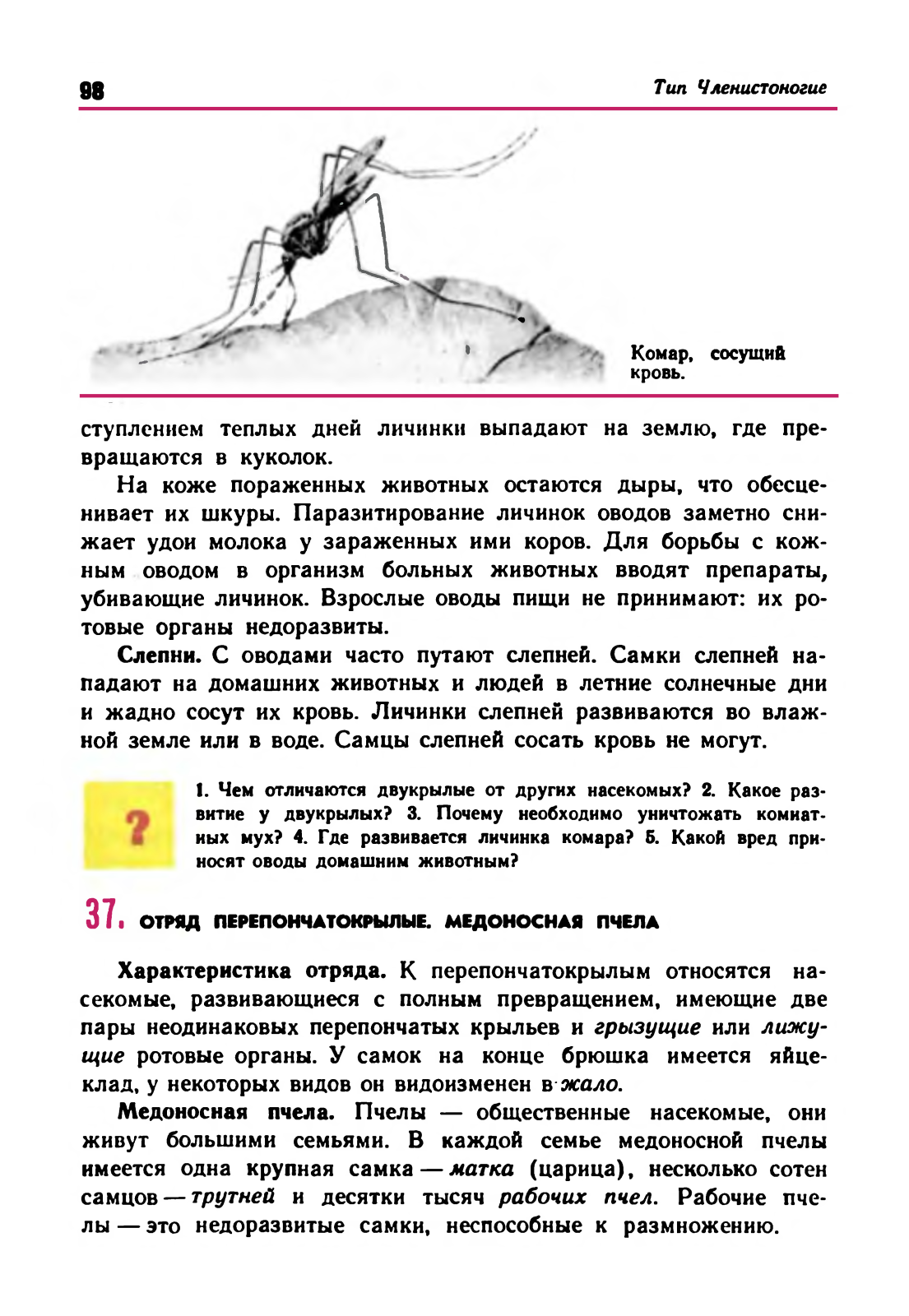 98

Тип Членистоногие

Комар, сосущий кровь.

ступлением теплых дней личинки выпадают на землю, где превращаются в куколок.

На коже пораженных животных остаются дыры, что обесценивает их шкуры. Паразитирование личинок оводов заметно снижает удои молока у зараженных ими коров. Для борьбы с кожным оводом в организм больных животных вводят препараты, убивающие личинок. Взрослые оводы пищи не принимают: их ротовые органы недоразвиты.

Слепни. С оводами часто путают слепней. Самки слепней нападают на домашних животных и людей в летние солнечные дни и жадно сосут их кровь. Личинки слепней развиваются во влажной земле или в воде. Самцы слепней сосать кровь не могут.

?

1. Чем отличаются двукрылые от других насекомых? 2. Какое развитие у двукрылых? 3. Почему необходимо уничтожать комнатных мух? 4. Где развивается личинка комара? 5. Какой вред приносят оводы домашним животным?

37. ОТРЯД ПЕРЕПОНЧАТОКРЫЛЫЕ. МЕДОНОСНАЯ ПЧЕЛА

Характеристика отряда. К перепончатокрылым относятся насекомые, развивающиеся с полным превращением, имеющие две пары неодинаковых перепончатых крыльев и грызущие или лижущие ротовые органы. У самок на конце брюшка имеется яйцеклад, у некоторых видов он видоизменен в жало.

Медоносная пчела. Пчелы — общественные насекомые, они живут большими семьями. В каждой семье медоносной пчелы имеется одна крупная самка — матка (царица), несколько сотен самцов — трутней и десятки тысяч рабочих пчел. Рабочие пчелы — это недоразвитые самки, неспособные к размножению.